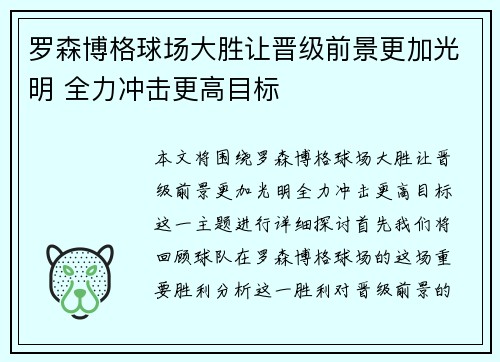 罗森博格球场大胜让晋级前景更加光明 全力冲击更高目标

本文将围绕罗森博格球场大胜让晋级前景更加光明全力冲击更高目标这一主题进行详细探讨首先我们将回顾球队在罗森博格球场的这场重要胜利分析这一胜利对晋级前景的